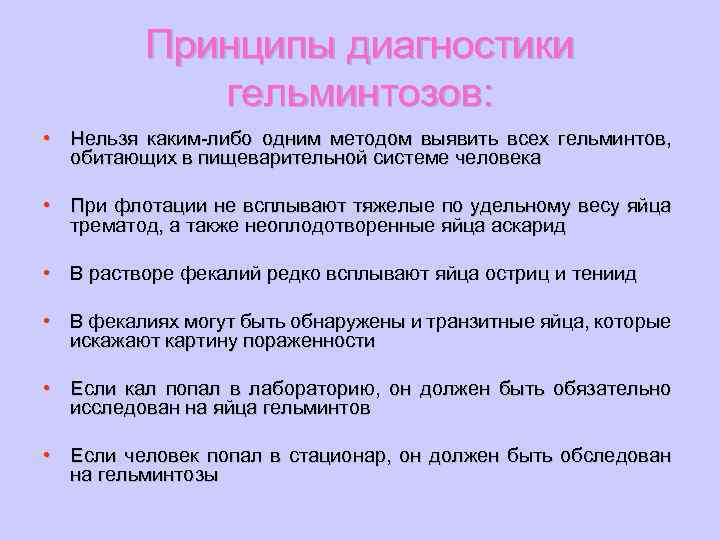 Принципы диагностики гельминтозов:

• Нельзя каким-либо одним методом выявить всех гельминтов, обитающих в пищеварительной системе человека

• При флотации не всплывают тяжелые по удельному весу яйца трематод, а также неоплодотворенные яйца аскарид

• В растворе фекалий редко всплывают яйца остриц и тениид

• В фекалиях могут быть обнаружены и транзитные яйца, которые искажают картину пораженности

• Если кал попал в лабораторию, он должен быть обязательно исследован на яйца гельминтов

• Если человек попал в стационар, он должен быть обследован на гельминтозы